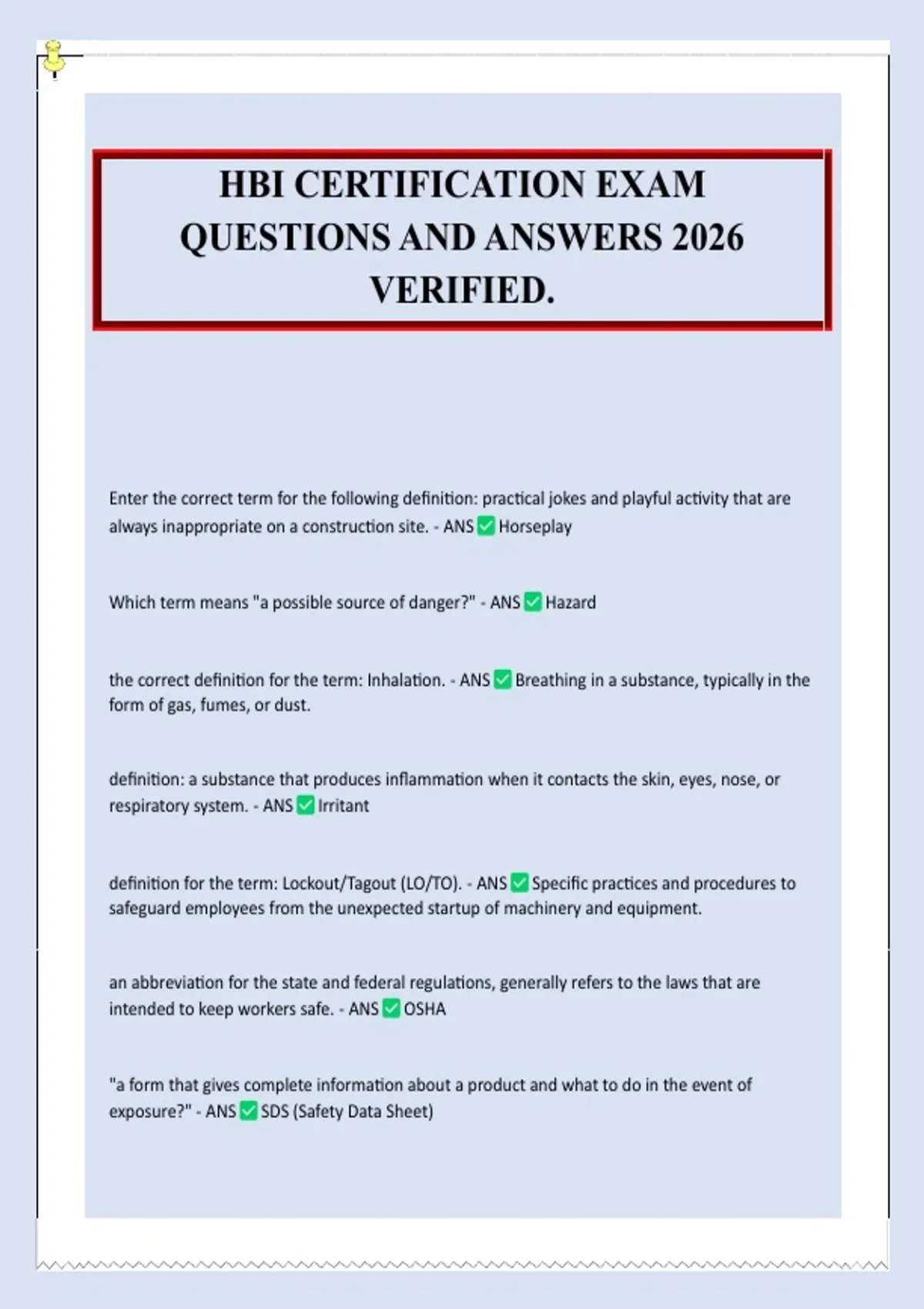 HBI CERTIFICATION EXAM QUESTIONS AND ANSWERS 2026 VERIFIED.

Enter the correct term for the following definition: practical jokes and playful activity that are always inappropriate on a construction site. - ANS ✅ Horseplay

Which term means "a possible source of danger?" - ANS ✅ Hazard

the correct definition for the term: Inhalation. - ANS ✅ Breathing in a substance, typically in the form of gas, fumes, or dust.

definition: a substance that produces inflammation when it contacts the skin, eyes, nose, or respiratory system. - ANS ✅ Irritant

definition for the term: Lockout/Tagout (LO/TO). - ANS ✅ Specific practices and procedures to safeguard employees from the unexpected startup of machinery and equipment.

an abbreviation for the state and federal regulations, generally refers to the laws that are intended to keep workers safe. - ANS ✅ OSHA

"a form that gives complete information about a product and what to do in the event of exposure?" - ANS ✅ SDS (Safety Data Sheet)